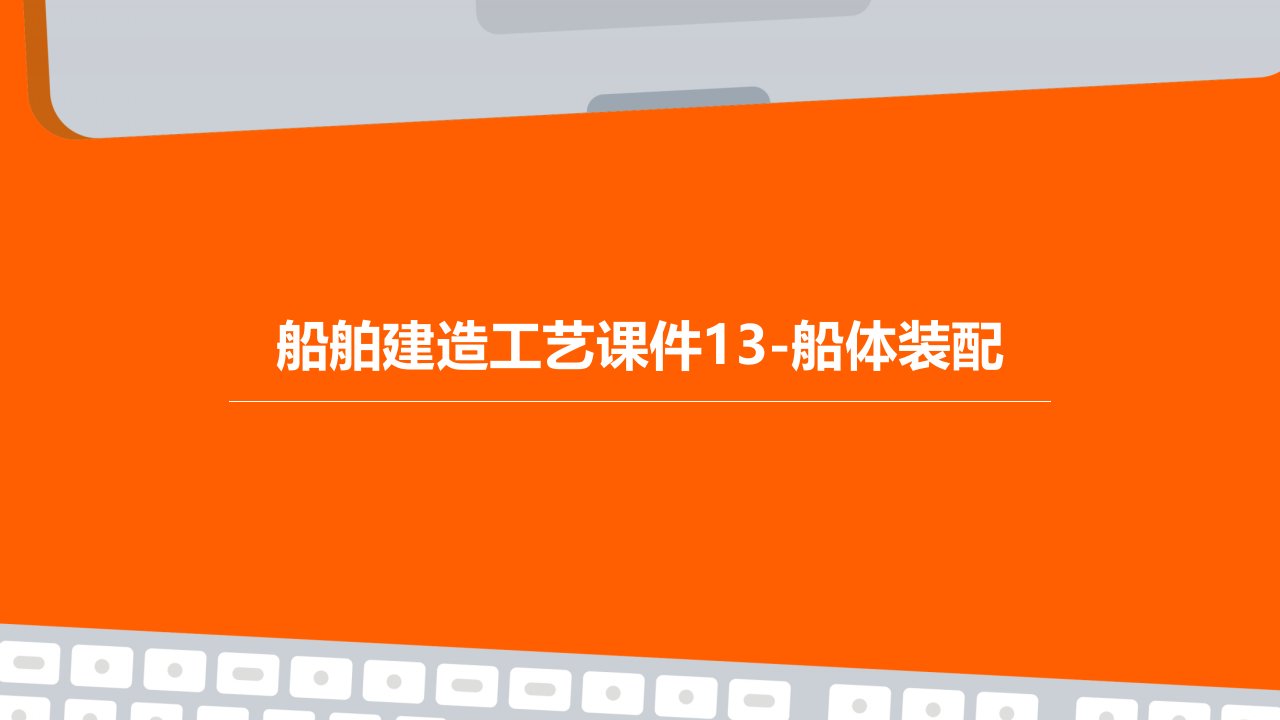 船舶建造工艺课件13-船体装配